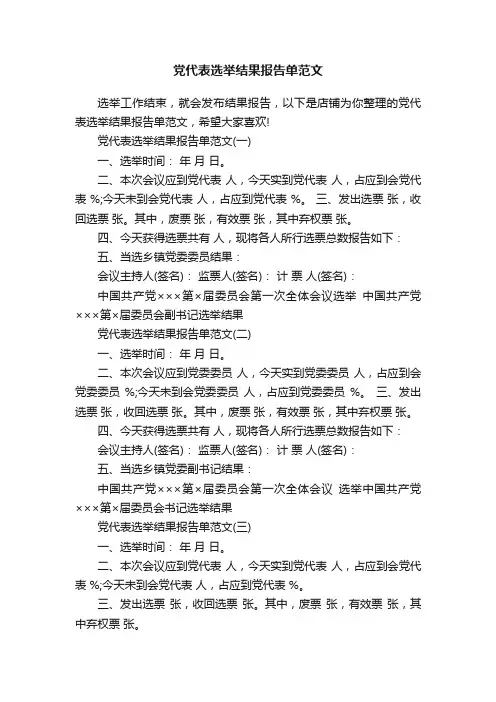 党代表选举结果报告单范文

选举工作结束，就会发布结果报告，以下是店铺为你整理的党代表选举结果报告单范文，希望大家喜欢!

党代表选举结果报告单范文(一)

一、选举时间： 年 月 日。

二、本次会议应到党代表 人，今天实到党代表 人，占应到会党代表 %;今天未到会党代表 人，占应到党代表 %。 三、发出选票 张，收回选票 张。其中，废票 张，有效票 张，其中弃权票 张。

四、今天获得选票共有 人，现将各人所行选票总数报告如下：

五、当选乡镇党委委员结果：

会议主持人(签名)： 监票人(签名)： 计 票 人(签名)：

中国共产党×××第×届委员会第一次全体会议选举 中国共产党×××第×届委员会副书记选举结果

党代表选举结果报告单范文(二)

一、选举时间： 年 月 日。

二、本次会议应到党委委员 人，今天实到党委委员 人，占应到会党委委员 %;今天未到会党委委员 人，占应到党委委员 %。 三、发出选票 张，收回选票 张。其中，废票 张，有效票 张，其中弃权票 张。

四、今天获得选票共有 人，现将各人所行选票总数报告如下：

会议主持人(签名)： 监票人(签名)： 计 票 人(签名)：

五、当选乡镇党委副书记结果：

中国共产党×××第×届委员会第一次全体会议 选举中国共产党×××第×届委员会书记选举结果

党代表选举结果报告单范文(三)

一、选举时间： 年 月 日。

二、本次会议应到党代表 人，今天实到党代表 人，占应到会党代表 %;今天未到会党代表 人，占应到党代表 %。

三、发出选票 张，收回选票 张。其中，废票 张，有效票 张，其中弃权票 张。